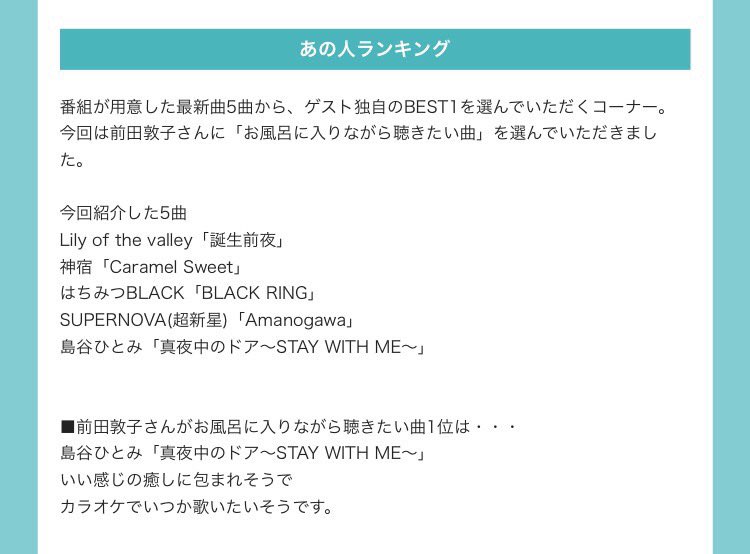 あの人ランキング

番組が用意した最新曲5曲から、ゲスト独自のBEST1を選んでいただくコーナー。今回は前田敦子さんに「お風呂に入りながら聴きたい曲」を選んでいただきました。

今回紹介した5曲
Lily of the valley「誕生前夜」
神宿「Caramel Sweet」
はちみつBLACK「BLACK RING」
SUPERNOVA(超新星)「Amanogawa」
島谷ひとみ「真夜中のドア〜STAY WITH ME〜」

■前田敦子さんがお風呂に入りながら聴きたい曲1位は・・・
島谷ひとみ「真夜中のドア〜STAY WITH ME〜」
いい感じの癒しに包まれそうで
カラオケでいつか歌いたいそうです。